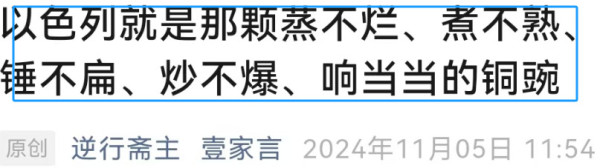 以色列就是那颗蒸不烂、煮不熟、锤不扁、炒不爆、响当当的铜豌

原创 逆行斋主 壹家言 2024年11月05日 11:54